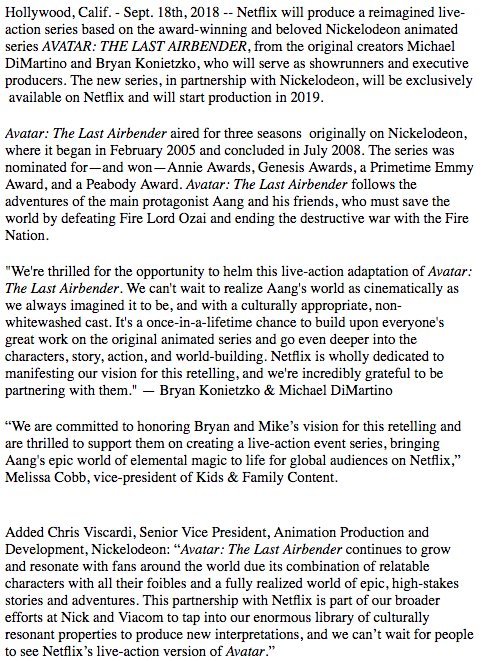 Hollywood, Calif. - Sept. 18th, 2018 -- Netflix will produce a reimagined live-action series based on the award-winning and beloved Nickelodeon animated series AVATAR: THE LAST AIRBENDER, from the original creators Michael DiMartino and Bryan Konietzko, who will serve as showrunners and executive producers. The new series, in partnership with Nickelodeon, will be exclusively available on Netflix and will start production in 2019.

Avatar: The Last Airbender aired for three seasons originally on Nickelodeon, where it began in February 2005 and concluded in July 2008. The series was nominated for—and won—Annie Awards, Genesis Awards, a Primetime Emmy Award, and a Peabody Award. Avatar: The Last Airbender follows the adventures of the main protagonist Aang and his friends, who must save the world by defeating Fire Lord Ozai and ending the destructive war with the Fire Nation.

"We're thrilled for the opportunity to helm this live-action adaptation of Avatar: The Last Airbender. We can't wait to realize Aang's world as cinematically as we always imagined it to be, and with a culturally appropriate, non-whitewashed cast. It's a once-in-a-lifetime chance to build upon everyone's great work on the original animated series and go even deeper into the characters, story, action, and world-building. Netflix is wholly dedicated to manifesting our vision for this retelling, and we're incredibly grateful to be partnering with them." — Bryan Konietzko & Michael DiMartino

“We are committed to honoring Bryan and Mike’s vision for this retelling and are thrilled to support them on creating a live-action event series, bringing Aang's epic world of elemental magic to life for global audiences on Netflix,” Melissa Cobb, vice-president of Kids & Family Content.

Added Chris Viscardi, Senior Vice President, Animation Production and Development, Nickelodeon: “Avatar: The Last Airbender continues to grow and resonate with fans around the world due its combination of relatable characters with all their foibles and a fully realized world of epic, high-stakes stories and adventures. This partnership with Netflix is part of our broader efforts at Nick and Viacom to tap into our enormous library of culturally resonant properties to produce new interpretations, and we can’t wait for people to see Netflix’s live-action version of Avatar.”